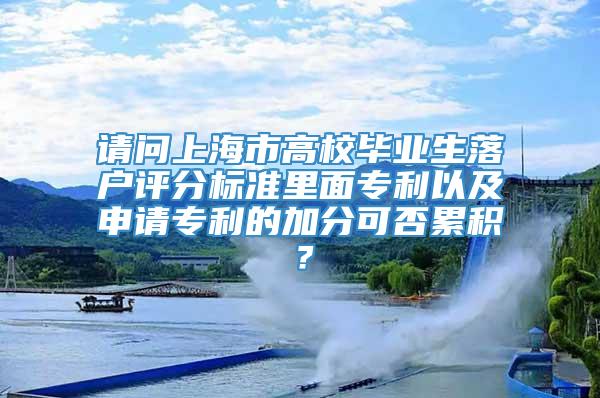 请问上海市高校毕业生落户评分标准里面专利以及申请专利的加分可否累积？